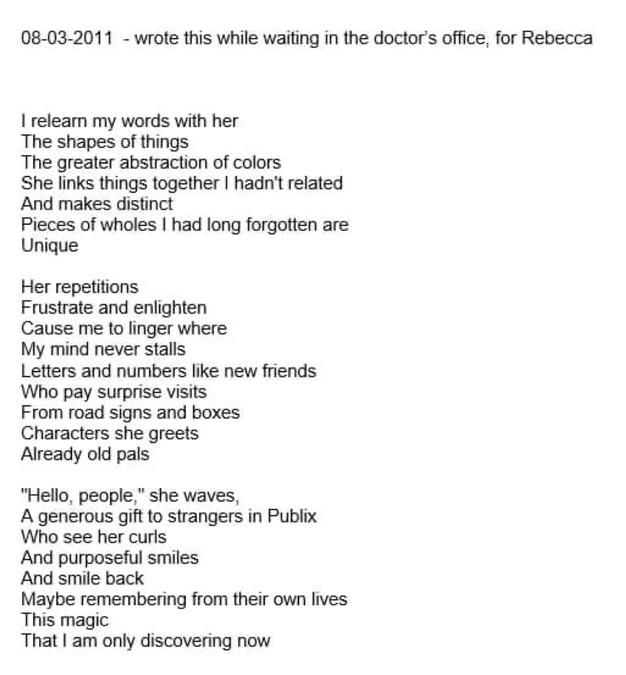 08-03-2011 - wrote this while waiting in the doctor's office, for Rebecca

I relearn my words with her
The shapes of things
The greater abstraction of colors
She links things together I hadn't related
And makes distinct
Pieces of wholes I had long forgotten are
Unique

Her repetitions
Frustrate and enlighten
Cause me to linger where
My mind never stalls
Letters and numbers like new friends
Who pay surprise visits
From road signs and boxes
Characters she greets
Already old pals

"Hello, people," she waves,
A generous gift to strangers in Publix
Who see her curls
And purposeful smiles
And smile back
Maybe remembering from their own lives
This magic
That I am only discovering now